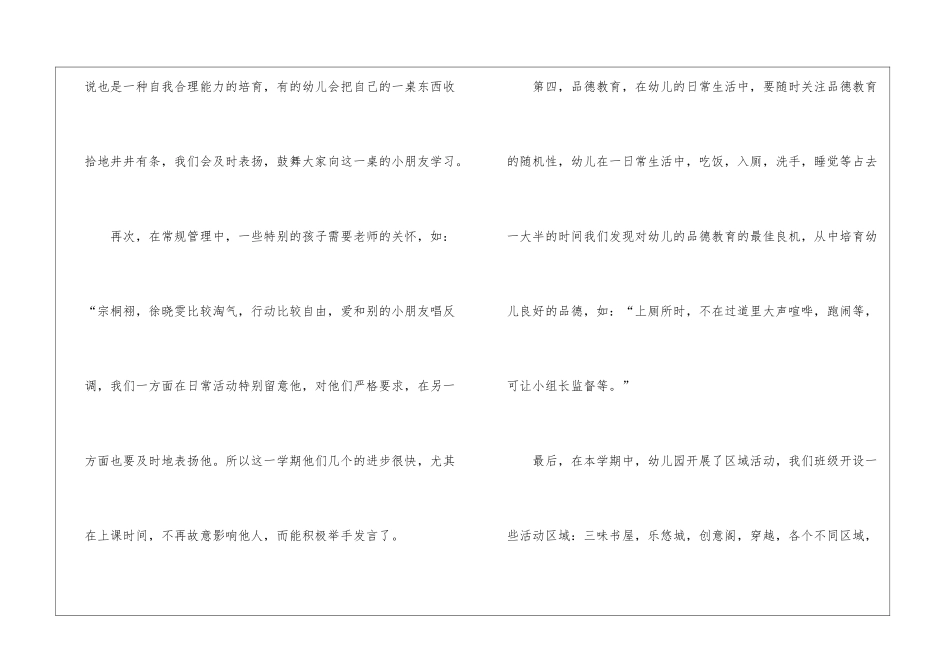 说也是一种自我合理能力的培育，有的幼儿会把自己的一桌东西收拾地井井有条，我们会及时表扬，鼓舞大家向这一桌的小朋友学习。

再次，在常规管理中，一些特别的孩子需要老师的关怀，如：“宗桐栩，徐晓雯比较淘气，行动比较自由，爱和别的小朋友唱反调，我们一方面在日常活动特别留意他，对他们严格要求，在另一方面也要及时地表扬他。所以这一学期他们几个的进步很快，尤其在上课时间，不再故意影响他人，而能积极举手发言了。

第四，品德教育，在幼儿的日常生活中，要随时关注品德教育的随机性，幼儿在一日常生活中，吃饭，入厕，洗手，睡觉等占去一大半的时间我们发现对幼儿的品德教育的最佳良机，从中培育幼儿良好的品德，如：“上厕所时，不在过道里大声喧哗，跑闹等，可让小组长监督等。”

最后，在本学期中，幼儿园开展了区域活动，我们班级开设一些活动区域：三味书屋，乐悠城，创意阁，穿越，各个不同区域，